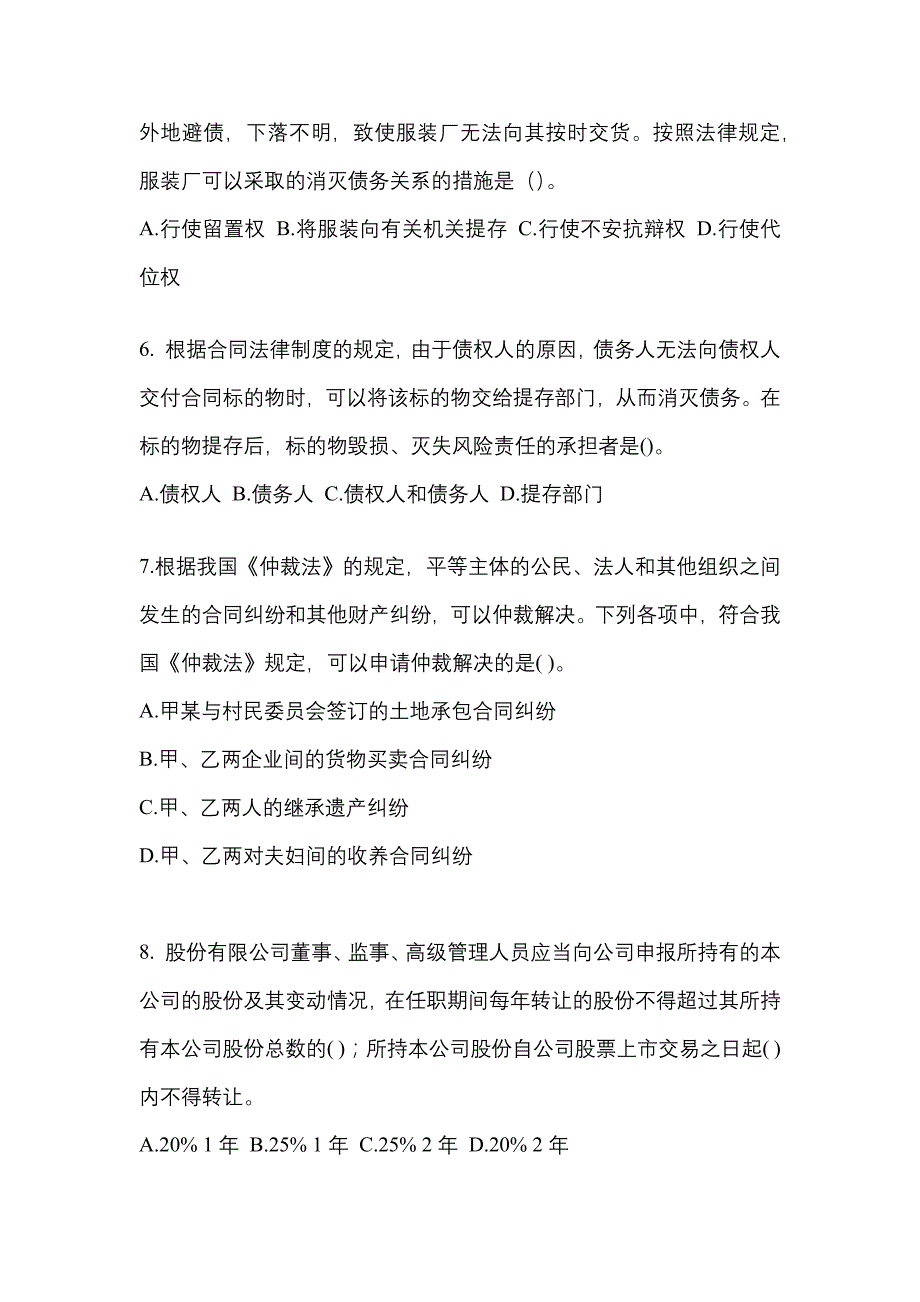 外地避债，下落不明，致使服装厂无法向其按时交货。按照法律规定，服装厂可以采取的消灭债务关系的措施是（）。

A.行使留置权 B.将服装向有关机关提存 C.行使不安抗辩权 D.行使代位权

6. 根据合同法律制度的规定，由于债权人的原因，债务人无法向债权人交付合同标的物时，可以将该标的物交给提存部门，从而消灭债务。在标的物提存后，标的物毁损、灭失风险责任的承担者是()。

A.债权人 B.债务人 C.债权人和债务人 D.提存部门

7.根据我国《仲裁法》的规定，平等主体的公民、法人和其他组织之间发生的合同纠纷和其他财产纠纷，可以仲裁解决。下列各项中，符合我国《仲裁法》规定，可以申请仲裁解决的是( )。

A.甲某与村民委员会签订的土地承包合同纠纷

B.甲、乙两企业间的货物买卖合同纠纷

C.甲、乙两人的继承遗产纠纷

D.甲、乙两对夫妇间的收养合同纠纷

8. 股份有限公司董事、监事、高级管理人员应当向公司申报所持有的本公司的股份及其变动情况，在任职期间每年转让的股份不得超过其所持有本公司股份总数的( )；所持本公司股份自公司股票上市交易之日起( )内不得转让。

A.20% 1 年 B.25% 1 年 C.25% 2 年 D.20% 2 年